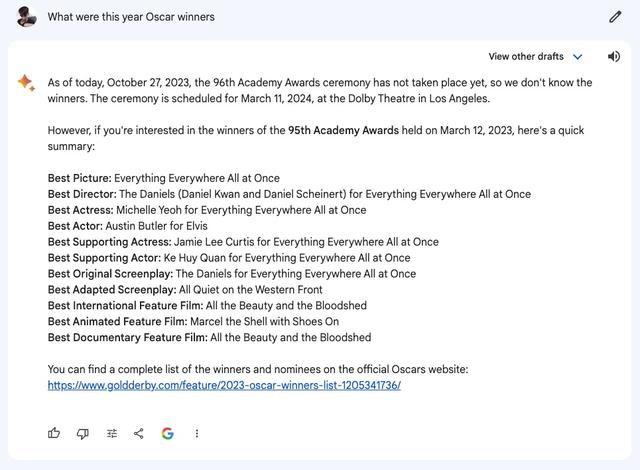 What were this year Oscar winners

View other drafts

As of today, October 27, 2023, the 96th Academy Awards ceremony has not taken place yet, so we don't know the winners. The ceremony is scheduled for March 11, 2024, at the Dolby Theatre in Los Angeles.

However, if you're interested in the winners of the 95th Academy Awards held on March 12, 2023, here's a quick summary:

Best Picture: Everything Everywhere All at Once
Best Director: The Daniels (Daniel Kwan and Daniel Scheinert) for Everything Everywhere All at Once
Best Actress: Michelle Yeoh for Everything Everywhere All at Once
Best Actor: Austin Butler for Elvis
Best Supporting Actress: Jamie Lee Curtis for Everything Everywhere All at Once
Best Supporting Actor: Ke Huy Quan for Everything Everywhere All at Once
Best Original Screenplay: The Daniels for Everything Everywhere All at Once
Best Adapted Screenplay: All Quiet on the Western Front
Best International Feature Film: All the Beauty and the Bloodshed
Best Animated Feature Film: Marcel the Shell with Shoes On
Best Documentary Feature Film: All the Beauty and the Bloodshed

You can find a complete list of the winners and nominees on the official Oscars website: https://www.goldderby.com/feature/2023-oscar-winners-list-1205341736/

G